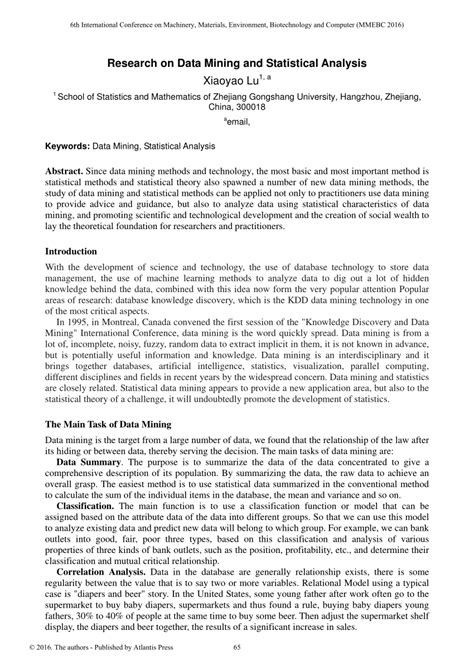 6th International Conference on Machinery, Materials, Environment, Biotechnology and Computer (MMEBC 2016)

Research on Data Mining and Statistical Analysis

Xiaoyao Lu$^{1, a}$

$^1$ School of Statistics and Mathematics of Zhejiang Gongshang University, Hangzhou, Zhejiang, China, 300018

$^a$email,

Keywords: Data Mining, Statistical Analysis

Abstract. Since data mining methods and technology, the most basic and most important method is statistical methods and statistical theory also spawned a number of new data mining methods, the study of data mining and statistical methods can be applied not only to practitioners use data mining to provide advice and guidance, but also to analyze data using statistical characteristics of data mining, and promoting scientific and technological development and the creation of social wealth to lay the theoretical foundation for researchers and practitioners.

Introduction

With the development of science and technology, the use of database technology to store data management, the use of machine learning methods to analyze data to dig out a lot of hidden knowledge behind the data, combined with this idea now form the very popular attention Popular areas of research: database knowledge discovery, which is the KDD data mining technology in one of the most critical aspects.

In 1995, in Montreal, Canada convened the first session of the "Knowledge Discovery and Data Mining" International Conference, data mining is the word quickly spread. Data mining is from a lot of, incomplete, noisy, fuzzy, random data to extract implicit in them, it is not known in advance, but is potentially useful information and knowledge. Data mining is an interdisciplinary and it brings together databases, artificial intelligence, statistics, visualization, parallel computing, different disciplines and fields in recent years by the widespread concern. Data mining and statistics are closely related. Statistical data mining appears to provide a new application area, but also to the statistical theory of a challenge, it will undoubtedly promote the development of statistics.

The Main Task of Data Mining

Data mining is the target from a large number of data, we found that the relationship of the law after its hiding or between data, thereby serving the decision. The main tasks of data mining are:

Data Summary. The purpose is to summarize the data of the data concentrated to give a comprehensive description of its population. By summarizing the data, the raw data to achieve an overall grasp. The easiest method is to use statistical data summarized in the conventional method to calculate the sum of the individual items in the database, the mean and variance and so on.

Classification. The main function is to use a classification function or model that can be assigned based on the attribute data of the data into different groups. So that we can use this model to analyze existing data and predict new data will belong to which group. For example, we can bank outlets into good, fair, poor three types, based on this classification and analysis of various properties of three kinds of bank outlets, such as the position, profitability, etc., and determine their classification and mutual critical relationship.

Correlation Analysis. Data in the database are generally relationship exists, there is some regularity between the value that is to say two or more variables. Relational Model using a typical case is "diapers and beer" story. In the United States, some young father after work often go to the supermarket to buy baby diapers, supermarkets and thus found a rule, buying baby diapers young fathers, 30% to 40% of people at the same time to buy some beer. Then adjust the supermarket shelf display, the diapers and beer together, the results of a significant increase in sales.

© 2016. The authors - Published by Atlantis Press 65